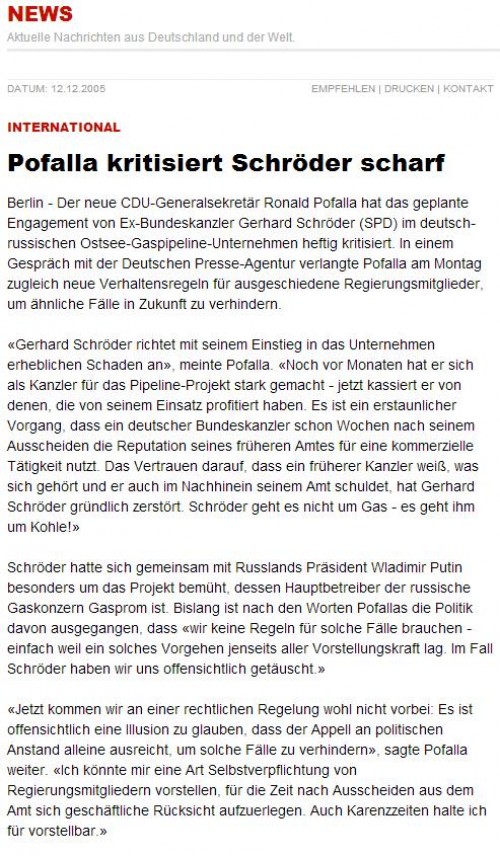 NEWS
Aktuelle Nachrichten aus Deutschland und der Welt.

DATUM: 12.12.2005

EMPFEHLEN | DRUCKEN | KONTAKT

INTERNATIONAL

Pofalla kritisiert Schröder scharf

Berlin - Der neue CDU-Generalsekretär Ronald Pofalla hat das geplante Engagement von Ex-Bundeskanzler Gerhard Schröder (SPD) im deutsch-russischen Ostsee-Gaspipeline-Unternehmen heftig kritisiert. In einem Gespräch mit der Deutschen Presse-Agentur verlangte Pofalla am Montag zugleich neue Verhaltensregeln für ausgeschiedene Regierungsmitglieder, um ähnliche Fälle in Zukunft zu verhindern.

«Gerhard Schröder richtet mit seinem Einstieg in das Unternehmen erheblichen Schaden an», meinte Pofalla. «Noch vor Monaten hat er sich als Kanzler für das Pipeline-Projekt stark gemacht - jetzt kassiert er von denen, die von seinem Einsatz profitiert haben. Es ist ein erstaunlicher Vorgang, dass ein deutscher Bundeskanzler schon Wochen nach seinem Ausscheiden die Reputation seines früheren Amtes für eine kommerzielle Tätigkeit nutzt. Das Vertrauen darauf, dass ein früherer Kanzler weiß, was sich gehört und er auch im Nachhinein seinem Amt schuldet, hat Gerhard Schröder gründlich zerstört. Schröder geht es nicht um Gas - es geht ihm um Kohle!»

Schröder hatte sich gemeinsam mit Russlands Präsident Wladimir Putin besonders um das Projekt bemüht, dessen Hauptbetreiber der russische Gaskonzern Gasprom ist. Bislang ist nach den Worten Pofallas die Politik davon ausgegangen, dass «wir keine Regeln für solche Fälle brauchen - einfach weil ein solches Vorgehen jenseits aller Vorstellungskraft lag. Im Fall Schröder haben wir uns offensichtlich getäuscht.»

«Jetzt kommen wir an einer rechtlichen Regelung wohl nicht vorbei: Es ist offensichtlich eine Illusion zu glauben, dass der Appell an politischen Anstand alleine ausreicht, um solche Fälle zu verhindern», sagte Pofalla weiter. «Ich könnte mir eine Art Selbstverpflichtung von Regierungsmitgliedern vorstellen, für die Zeit nach Ausscheiden aus dem Amt sich geschäftliche Rücksicht aufzuerlegen. Auch Karenzzeiten halte ich für vorstellbar.»